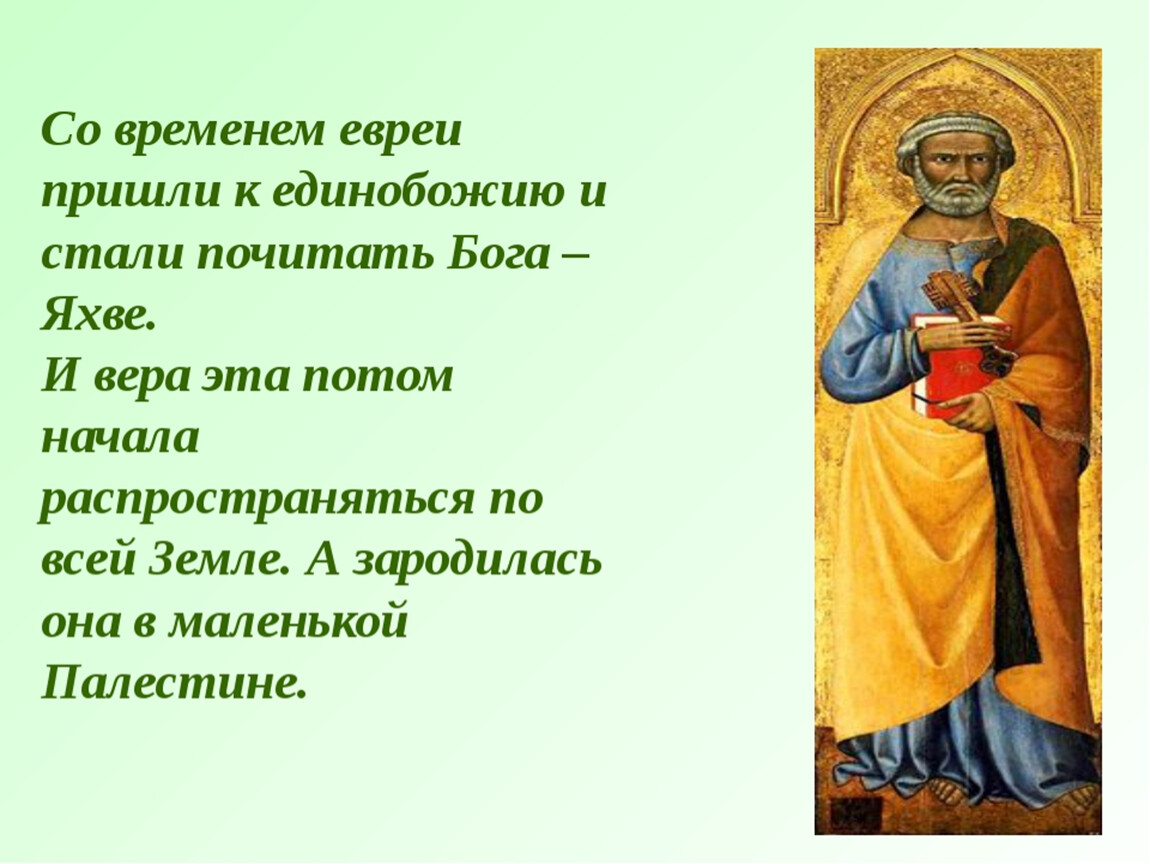 Со временем евреи пришли к единобожию и стали почитать Бога – Яхве.
И вера эта потом начала распространяться по всей Земле. А зародилась она в маленькой Палестине.